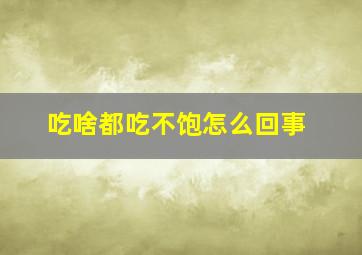 吃啥都吃不饱怎么回事